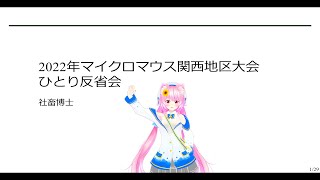 2022年マイクロマウス関西地区大会
ひとり反省会

社畜博士

1/29